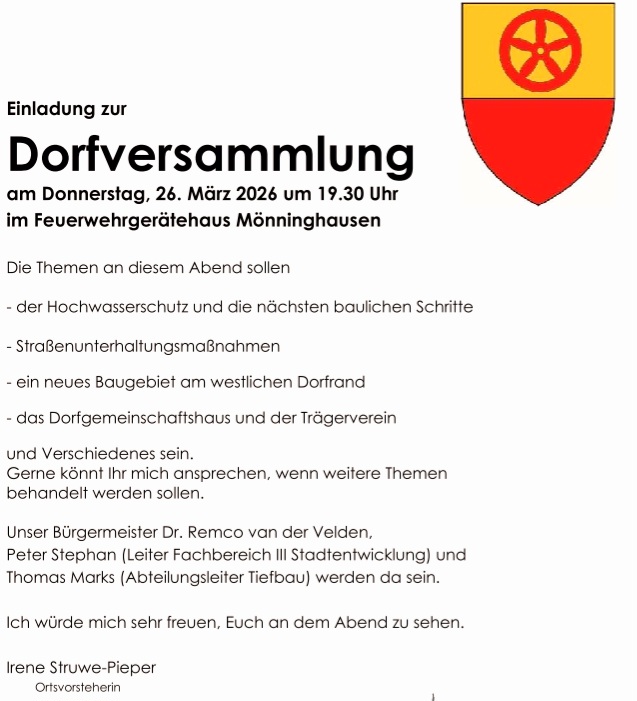 Einladung zur

Dorfversammlung

am Donnerstag, 26. März 2026 um 19.30 Uhr
im Feuerwehrgerätehaus Mönninghausen

Die Themen an diesem Abend sollen

- der Hochwasserschutz und die nächsten baulichen Schritte

- Straßenunterhaltungsmaßnahmen

- ein neues Baugebiet am westlichen Dorfrand

- das Dorfgemeinschaftshaus und der Trägerverein

und Verschiedenes sein.
Gerne könnt Ihr mich ansprechen, wenn weitere Themen behandelt werden sollen.

Unser Bürgermeister Dr. Remco van der Velden,
Peter Stephan (Leiter Fachbereich III Stadtentwicklung) und
Thomas Marks (Abteilungsleiter Tiefbau) werden da sein.

Ich würde mich sehr freuen, Euch an dem Abend zu sehen.

Irene Struwe-Pieper
Ortsvorsteherin